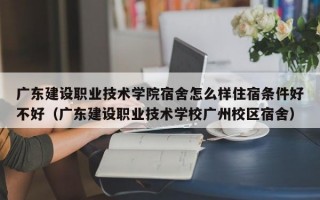 广东建设职业技术学院宿舍怎么样住宿条件好不好（广东建设职业技术学校广州校区宿舍）